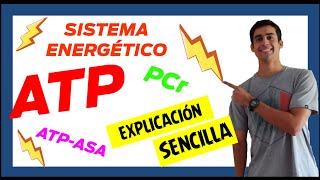 SISTEMA ENERGÉTICO

ATP

PCr

ATP-ASA

EXPLICACIÓN

SENCILLA